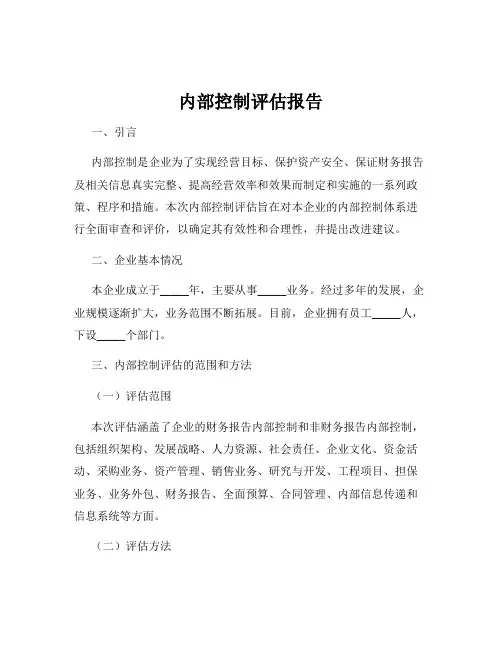 内部控制评估报告

一、引言

内部控制是企业为了实现经营目标、保护资产安全、保证财务报告及相关信息真实完整、提高经营效率和效果而制定和实施的一系列政策、程序和措施。本次内部控制评估旨在对本企业的内部控制体系进行全面审查和评价，以确定其有效性和合理性，并提出改进建议。

二、企业基本情况

本企业成立于_____年，主要从事_____业务。经过多年的发展，企业规模逐渐扩大，业务范围不断拓展。目前，企业拥有员工_____人，下设_____个部门。

三、内部控制评估的范围和方法

（一）评估范围

本次评估涵盖了企业的财务报告内部控制和非财务报告内部控制，包括组织架构、发展战略、人力资源、社会责任、企业文化、资金活动、采购业务、资产管理、销售业务、研究与开发、工程项目、担保业务、业务外包、财务报告、全面预算、合同管理、内部信息传递和信息系统等方面。

（二）评估方法